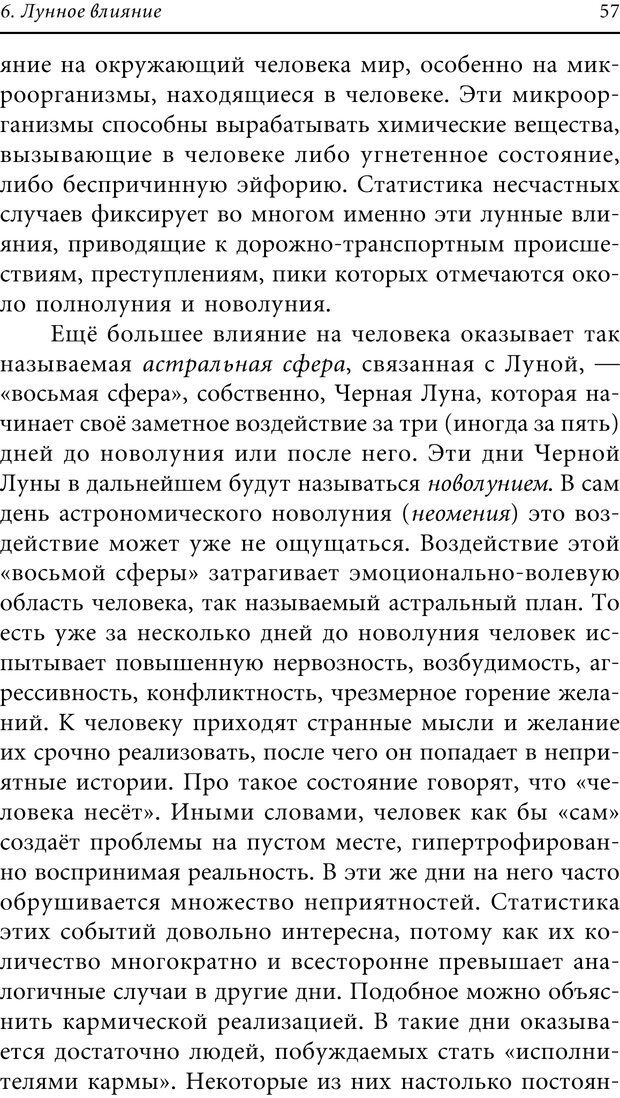 6. Лунное влияние 57

яние на окружающий человека мир, особенно на микроорганизмы, находящиеся в человеке. Эти микроорганизмы способны вырабатывать химические вещества, вызывающие в человеке либо угнетенное состояние, либо беспричинную эйфорию. Статистика несчастных случаев фиксирует во многом именно эти лунные влияния, приводящие к дорожно-транспортным происшествиям, преступлениям, пики которых отмечаются около полнолуния и новолуния.

Ещё большее влияние на человека оказывает так называемая астральная сфера, связанная с Луной, — «восьмая сфера», собственно, Черная Луна, которая начинает своё заметное воздействие за три (иногда за пять) дней до новолуния или после него. Эти дни Черной Луны в дальнейшем будут называться новолунием. В сам день астрономического новолуния (неомения) это воздействие может уже не ощущаться. Воздействие этой «восьмой сферы» затрагивает эмоционально-волевую область человека, так называемый астральный план. То есть уже за несколько дней до новолуния человек испытывает повышенную нервозность, возбудимость, агрессивность, конфликтность, чрезмерное горение желаний. К человеку приходят странные мысли и желание их срочно реализовать, после чего он попадает в неприятные истории. Про такое состояние говорят, что «человека несёт». Иными словами, человек как бы «сам» создаёт проблемы на пустом месте, гипертрофированно воспринимая реальность. В эти же дни на него часто обрушивается множество неприятностей. Статистика этих событий довольно интересна, потому как их количество многократно и всесторонне превышает аналогичные случаи в другие дни. Подобное можно объяснить кармической реализацией. В такие дни оказывается достаточно людей, побуждаемых стать «исполнителями кармы». Некоторые из них настолько постоян-